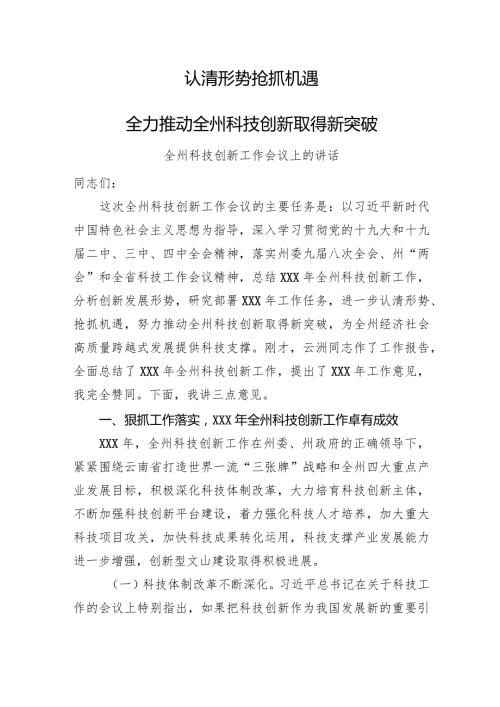 认清形势抢抓机遇

全力推动全州科技创新取得新突破

全州科技创新工作会议上的讲话

同志们：

这次全州科技创新工作会议的主要任务是：以习近平新时代中国特色社会主义思想为指导，深入学习贯彻党的十九大和十九届二中、三中、四中全会精神，落实州委九届八次全会、州“两会”和全省科技工作会议精神，总结XXX年全州科技创新工作，分析创新发展形势，研究部署XXX年工作任务，进一步认清形势、抢抓机遇，努力推动全州科技创新取得新突破，为全州经济社会高质量跨越式发展提供科技支撑。刚才，云洲同志作了工作报告，全面总结了XXX年全州科技创新工作，提出了XXX年工作意见，我完全赞同。下面，我讲三点意见。

一、狠抓工作落实，XXX年全州科技创新工作卓有成效

XXX年，全州科技创新工作在州委、州政府的正确领导下，紧紧围绕云南省打造世界一流“三张牌”战略和全州四大重点产业发展目标，积极深化科技体制改革，大力培育科技创新主体，不断加强科技创新平台建设，着力强化科技人才培养，加大重大科技项目攻关，加快科技成果转化运用，科技支撑产业发展能力进一步增强，创新型文山建设取得积极进展。

（一）科技体制改革不断深化。习近平总书记在关于科技工作的会议上特别指出，如果把科技创新作为我国发展新的重要引